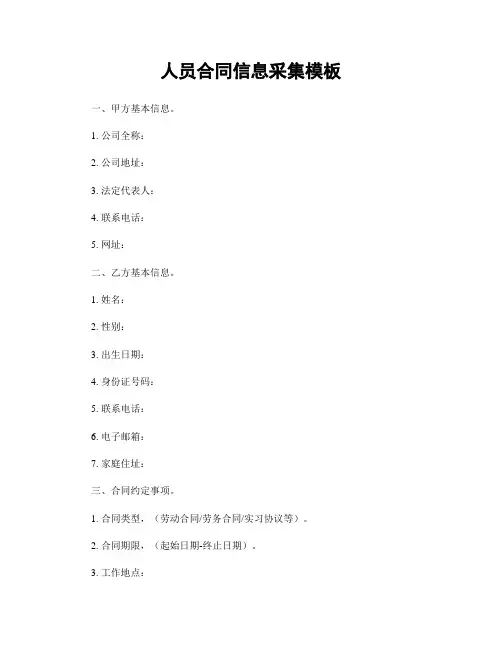 人员合同信息采集模板

一、甲方基本信息。

1. 公司全称：

2. 公司地址：

3. 法定代表人：

4. 联系电话：

5. 网址：

二、乙方基本信息。

1. 姓名：

2. 性别：

3. 出生日期：

4. 身份证号码：

5. 联系电话：

6. 电子邮箱：

7. 家庭住址：

三、合同约定事项。

1. 合同类型，（劳动合同/劳务合同/实习协议等）。

2. 合同期限，（起始日期-终止日期）。

3. 工作地点：